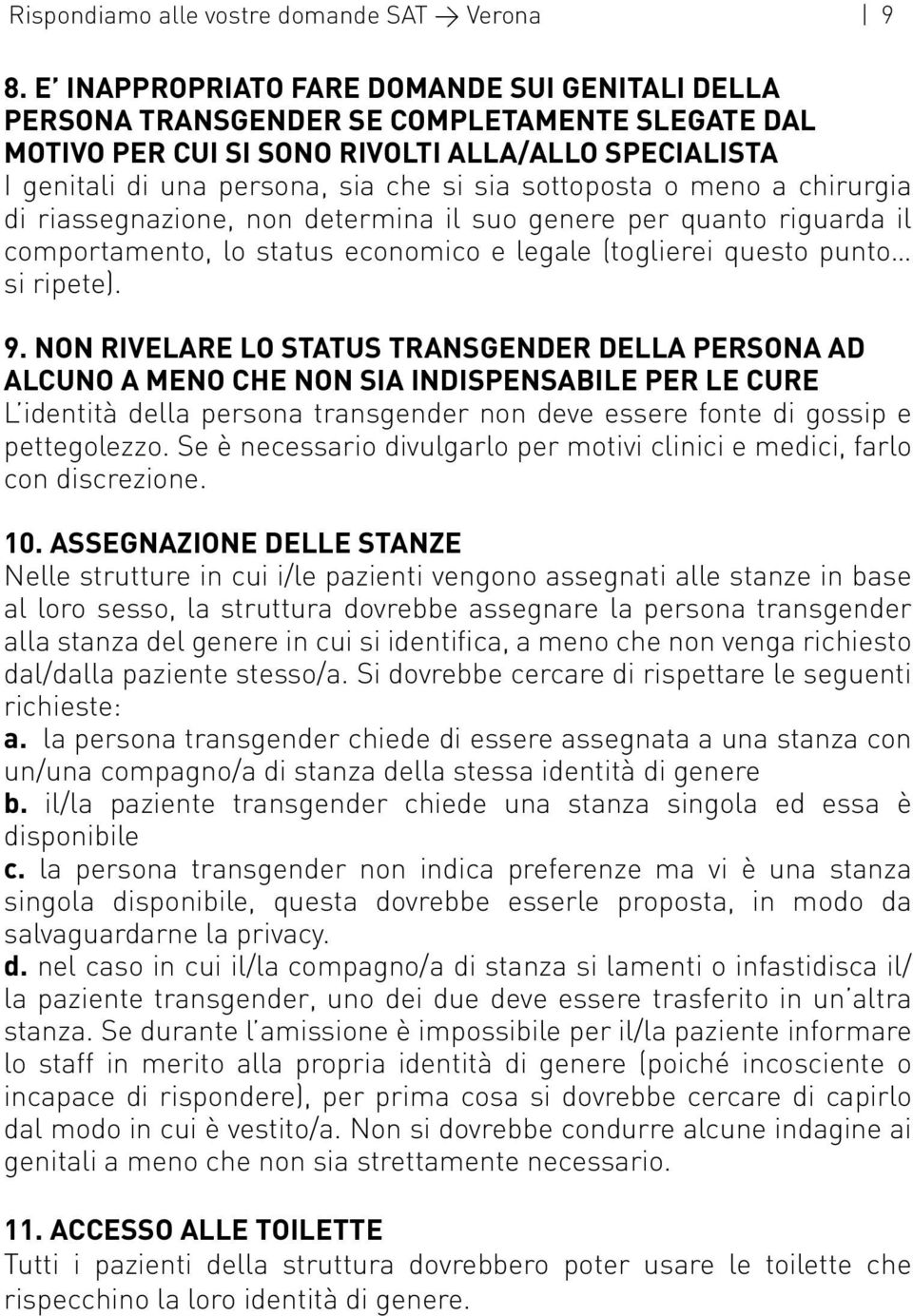 Rispondiamo alle vostre domande SAT → Verona | 9

8. E' INAPPROPRIATO FARE DOMANDE SUI GENITALI DELLA PERSONA TRANSGENDER SE COMPLETAMENTE SLEGATE DAL MOTIVO PER CUI SI SONO RIVOLTI ALLA/ALLO SPECIALISTA
I genitali di una persona, sia che si sia sottoposta o meno a chirurgia di riassegnazione, non determina il suo genere per quanto riguarda il comportamento, lo status economico e legale (toglierei questo punto… si ripete).

9. NON RIVELARE LO STATUS TRANSGENDER DELLA PERSONA AD ALCUNO A MENO CHE NON SIA INDISPENSABILE PER LE CURE
L'identità della persona transgender non deve essere fonte di gossip e pettegolezzo. Se è necessario divulgarlo per motivi clinici e medici, farlo con discrezione.

10. ASSEGNAZIONE DELLE STANZE
Nelle strutture in cui i/le pazienti vengono assegnati alle stanze in base al loro sesso, la struttura dovrebbe assegnare la persona transgender alla stanza del genere in cui si identifica, a meno che non venga richiesto dal/dalla paziente stesso/a. Si dovrebbe cercare di rispettare le seguenti richieste:
a. la persona transgender chiede di essere assegnata a una stanza con un/una compagno/a di stanza della stessa identità di genere
b. il/la paziente transgender chiede una stanza singola ed essa è disponibile
c. la persona transgender non indica preferenze ma vi è una stanza singola disponibile, questa dovrebbe esserle proposta, in modo da salvaguardarne la privacy.
d. nel caso in cui il/la compagno/a di stanza si lamenti o infastidisca il/la paziente transgender, uno dei due deve essere trasferito in un'altra stanza. Se durante l'amissione è impossibile per il/la paziente informare lo staff in merito alla propria identità di genere (poiché incosciente o incapace di rispondere), per prima cosa si dovrebbe cercare di capirlo dal modo in cui è vestito/a. Non si dovrebbe condurre alcune indagine ai genitali a meno che non sia strettamente necessario.

11. ACCESSO ALLE TOILETTE
Tutti i pazienti della struttura dovrebbero poter usare le toilette che rispecchino la loro identità di genere.